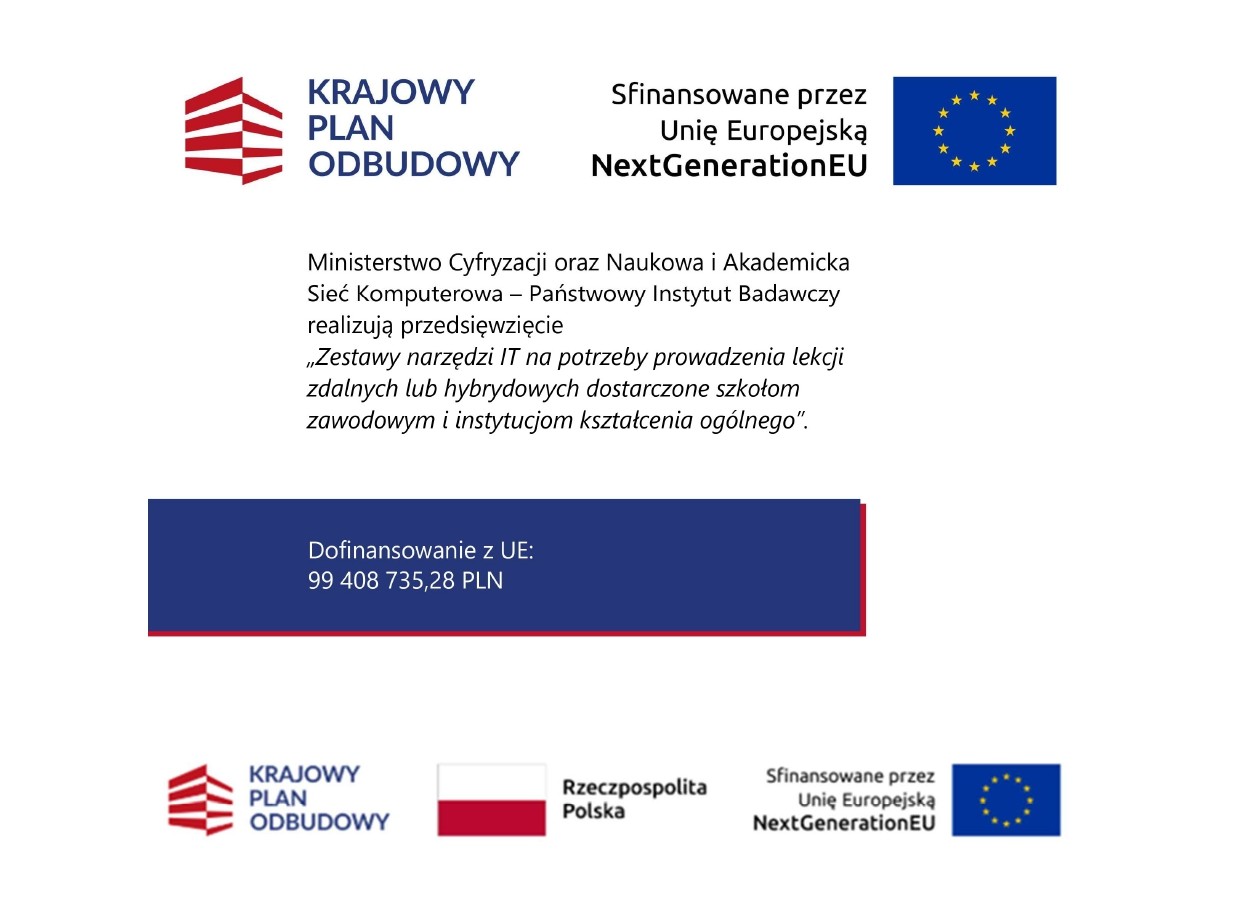 KRAJOWY PLAN ODBUDOWY

Sfinansowane przez Unię Europejską NextGenerationEU

Ministerstwo Cyfryzacji oraz Naukowa i Akademicka Sieć Komputerowa – Państwowy Instytut Badawczy realizują przedsięwzięcie „Zestawy narzędzi IT na potrzeby prowadzenia lekcji zdalnych lub hybrydowych dostarczone szkołom zawodowym i instytucjom kształcenia ogólnego”.

Dofinansowanie z UE:
99 408 735,28 PLN

KRAJOWY PLAN ODBUDOWY

Rzeczpospolita Polska

Sfinansowane przez Unię Europejską NextGenerationEU